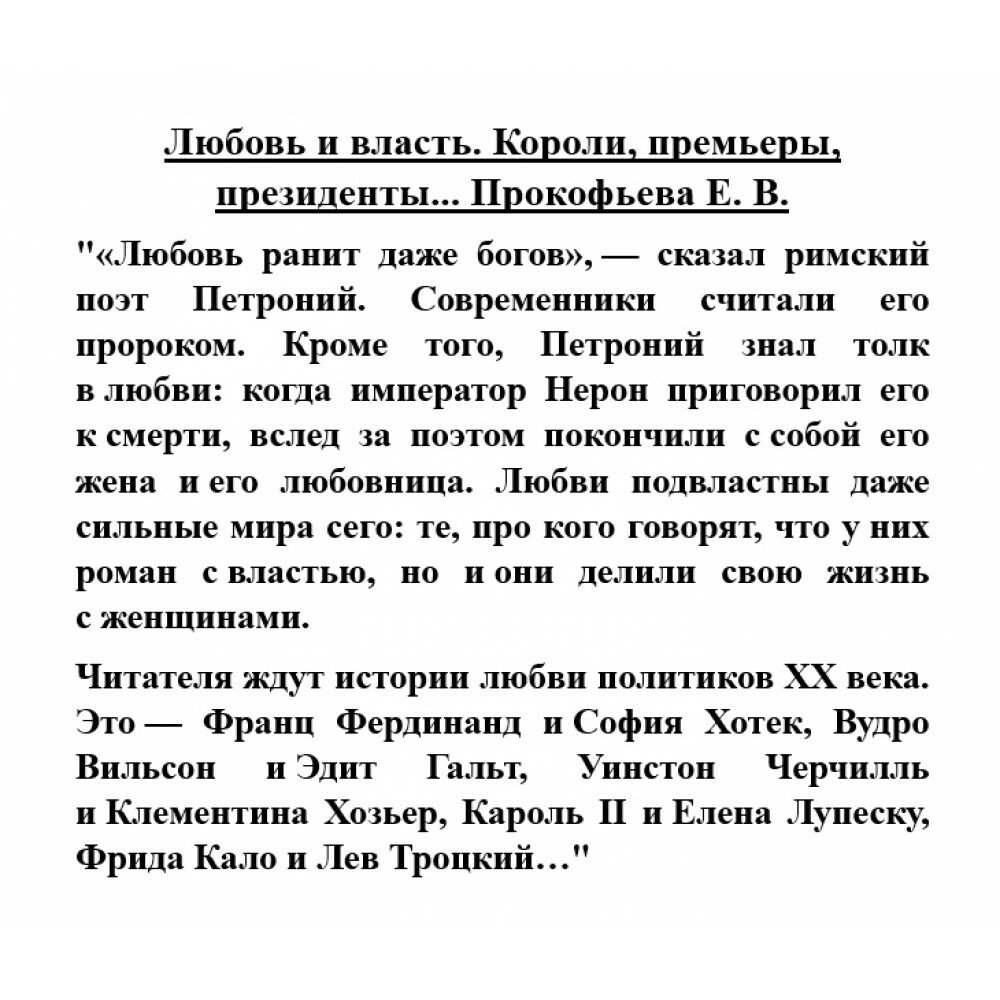 Любовь и власть. Короли, премьеры, президенты... Прокофьева Е. В.

"«Любовь ранит даже богов», — сказал римский поэт Петроний. Современники считали его пророком. Кроме того, Петроний знал толк в любви: когда император Нерон приговорил его к смерти, вслед за поэтом покончили с собой его жена и его любовница. Любви подвластны даже сильные мира сего: те, про кого говорят, что у них роман с властью, но и они делили свою жизнь с женщинами.

Читателя ждут истории любви политиков XX века. Это — Франц Фердинанд и София Хотек, Вудро Вильсон и Эдит Гальт, Уинстон Черчилль и Клементина Хозьер, Кароль II и Елена Лупеску, Фрида Кало и Лев Троцкий…"